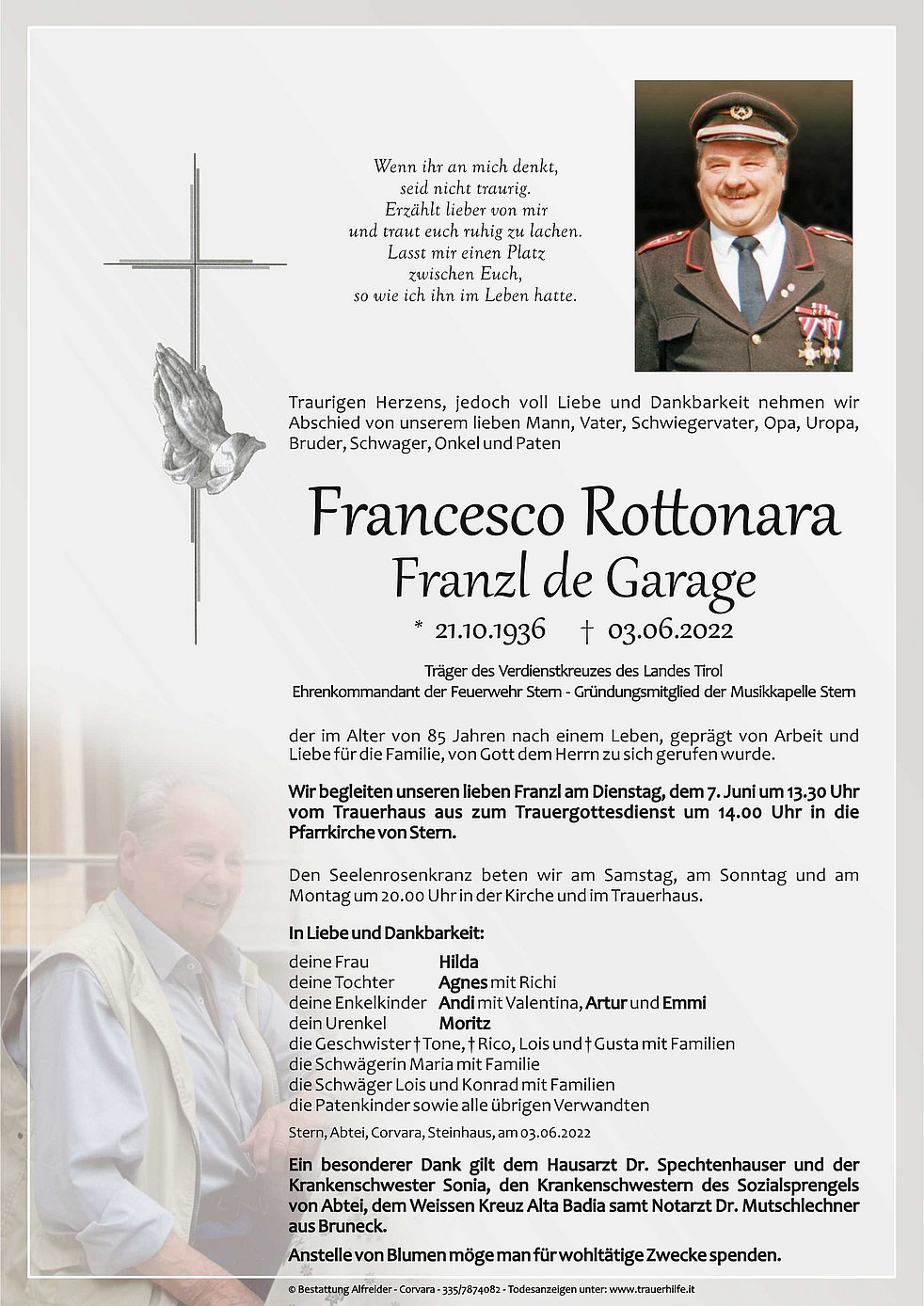 Wenn ihr an mich denkt,
seid nicht traurig.
Erzählt lieber von mir
und traut euch ruhig zu lachen.
Lasst mir einen Platz
zwischen Euch,
so wie ich ihn im Leben hatte.

Traurigen Herzens, jedoch voll Liebe und Dankbarkeit nehmen wir Abschied von unserem lieben Mann, Vater, Schwiegervater, Opa, Uropa, Bruder, Schwager, Onkel und Paten

Francesco Rottonara
Franzl de Garage

* 21.10.1936 † 03.06.2022

Träger des Verdienstkreuzes des Landes Tirol
Ehrenkommandant der Feuerwehr Stern - Gründungsmitglied der Musikkapelle Stern

der im Alter von 85 Jahren nach einem Leben, geprägt von Arbeit und Liebe für die Familie, von Gott dem Herrn zu sich gerufen wurde.

Wir begleiten unseren lieben Franzl am Dienstag, dem 7. Juni um 13.30 Uhr vom Trauerhaus aus zum Trauergottesdienst um 14.00 Uhr in die Pfarrkirche von Stern.

Den Seelenrosenkranz beten wir am Samstag, am Sonntag und am Montag um 20.00 Uhr in der Kirche und im Trauerhaus.

In Liebe und Dankbarkeit:

deine Frau Hilda
deine Tochter Agnes mit Richi
deine Enkelkinder Andi mit Valentina, Artur und Emmi
dein Urenkel Moritz
die Geschwister † Tone, † Rico, Lois und † Gusta mit Familien
die Schwägerin Maria mit Familie
die Schwäger Lois und Konrad mit Familien
die Patenkinder sowie alle übrigen Verwandten

Stern, Abtei, Corvara, Steinhaus, am 03.06.2022

Ein besonderer Dank gilt dem Hausarzt Dr. Spechtenhauser und der Krankenschwester Sonia, den Krankenschwestern des Sozialsprengels von Abtei, dem Weissen Kreuz Alta Badia samt Notarzt Dr. Mutschlechner aus Bruneck.

Anstelle von Blumen möge man für wohltätige Zwecke spenden.

© Bestattung Alfreider - Corvara - 335/7874082 - Todesanzeigen unter: www.trauerhilfe.it